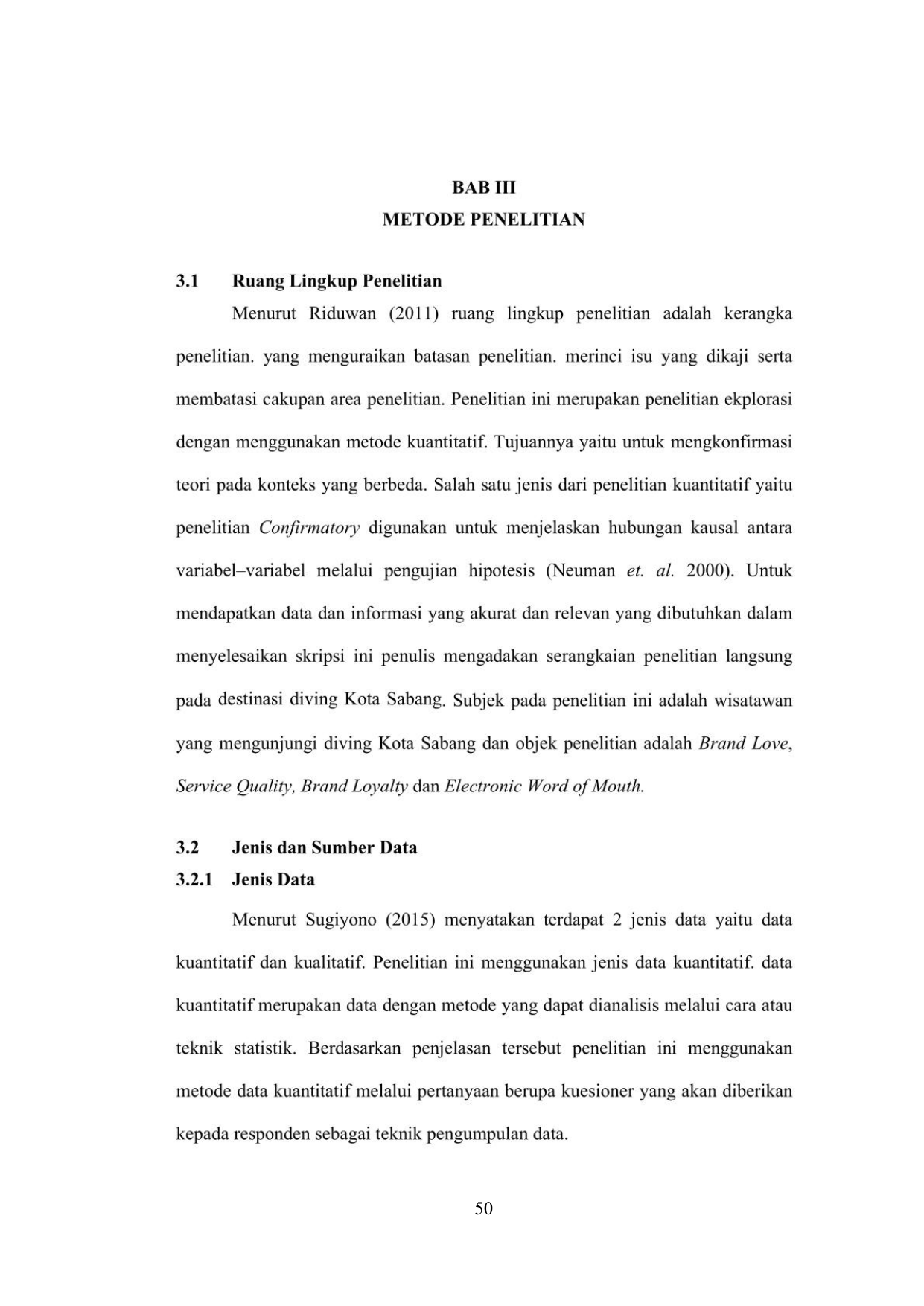 BAB III
METODE PENELITIAN

3.1 Ruang Lingkup Penelitian

Menurut Riduwan (2011) ruang lingkup penelitian adalah kerangka penelitian. yang menguraikan batasan penelitian. merinci isu yang dikaji serta membatasi cakupan area penelitian. Penelitian ini merupakan penelitian ekplorasi dengan menggunakan metode kuantitatif. Tujuannya yaitu untuk mengkonfirmasi teori pada konteks yang berbeda. Salah satu jenis dari penelitian kuantitatif yaitu penelitian Confirmatory digunakan untuk menjelaskan hubungan kausal antara variabel–variabel melalui pengujian hipotesis (Neuman et. al. 2000). Untuk mendapatkan data dan informasi yang akurat dan relevan yang dibutuhkan dalam menyelesaikan skripsi ini penulis mengadakan serangkaian penelitian langsung pada destinasi diving Kota Sabang. Subjek pada penelitian ini adalah wisatawan yang mengunjungi diving Kota Sabang dan objek penelitian adalah Brand Love, Service Quality, Brand Loyalty dan Electronic Word of Mouth.

3.2 Jenis dan Sumber Data

3.2.1 Jenis Data

Menurut Sugiyono (2015) menyatakan terdapat 2 jenis data yaitu data kuantitatif dan kualitatif. Penelitian ini menggunakan jenis data kuantitatif. data kuantitatif merupakan data dengan metode yang dapat dianalisis melalui cara atau teknik statistik. Berdasarkan penjelasan tersebut penelitian ini menggunakan metode data kuantitatif melalui pertanyaan berupa kuesioner yang akan diberikan kepada responden sebagai teknik pengumpulan data.

50